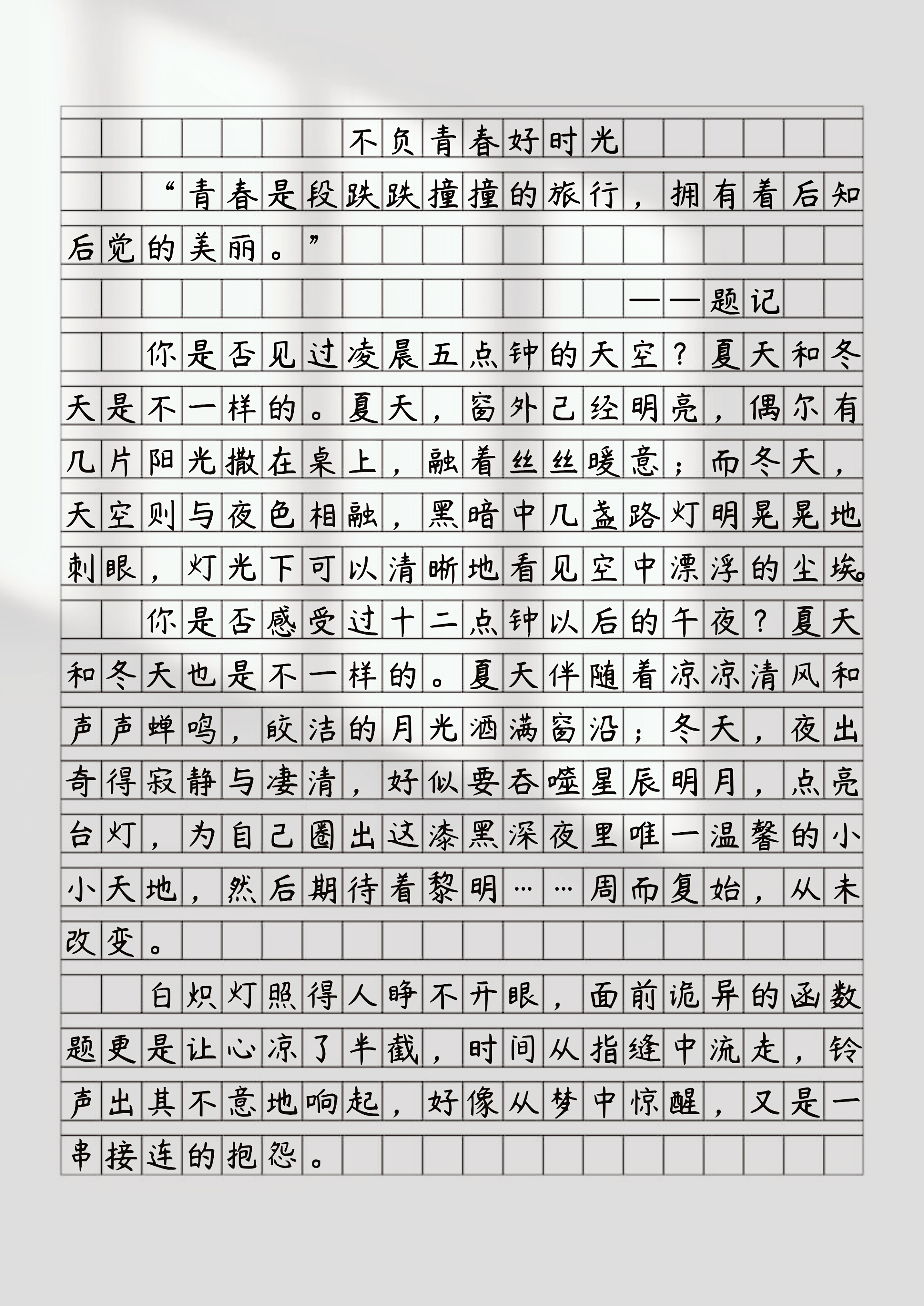 不负青春好时光

“青春是段跌跌撞撞的旅行，拥有着后知后觉的美丽。”

——题记

你是否见过凌晨五点钟的天空？夏天和冬天是不一样的。夏天，窗外已经明亮，偶尔有几片阳光撒在桌上，融着丝丝暖意；而冬天，天空则与夜色相融，黑暗中几盏路灯明晃晃地刺眼，灯光下可以清晰地看见空中漂浮的尘埃。

你是否感受过十二点钟以后的午夜？夏天和冬天也是不一样的。夏天伴随着凉凉清风和声声蝉鸣，皎洁的月光洒满窗沿；冬天，夜出奇得寂静与凄清，好似要吞噬星辰明月，点亮台灯，为自己圈出这漆黑深夜里唯一温馨的小小天地，然后期待着黎明……周而复始，从未改变。

白炽灯照得人睁不开眼，面前诡异的函数题更是让心凉了半截，时间从指缝中流走，铃声出其不意地响起，好像从梦中惊醒，又是一串接连的抱怨。